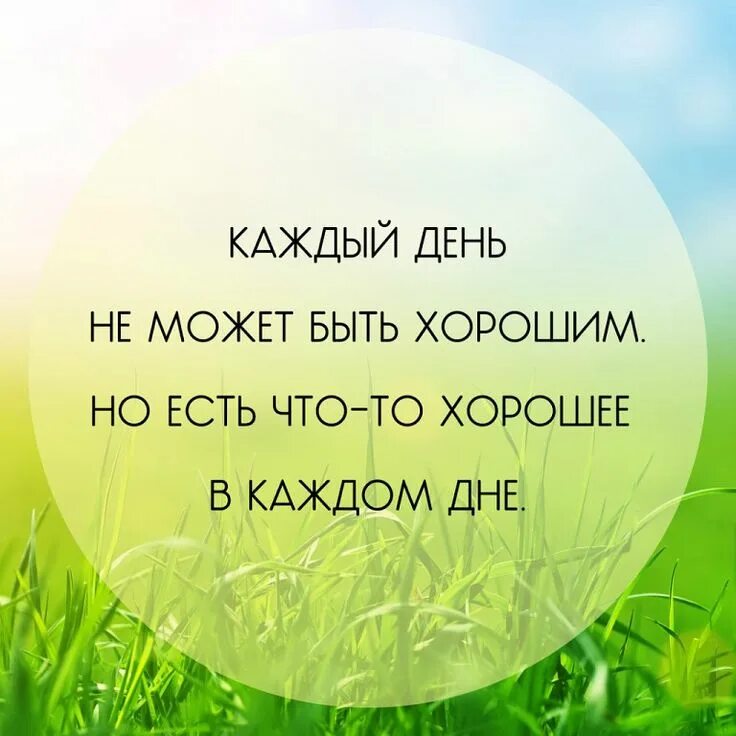 КАЖДЫЙ ДЕНЬ
НЕ МОЖЕТ БЫТЬ ХОРОШИМ.
НО ЕСТЬ ЧТО-ТО ХОРОШЕЕ
В КАЖДОМ ДНЕ.